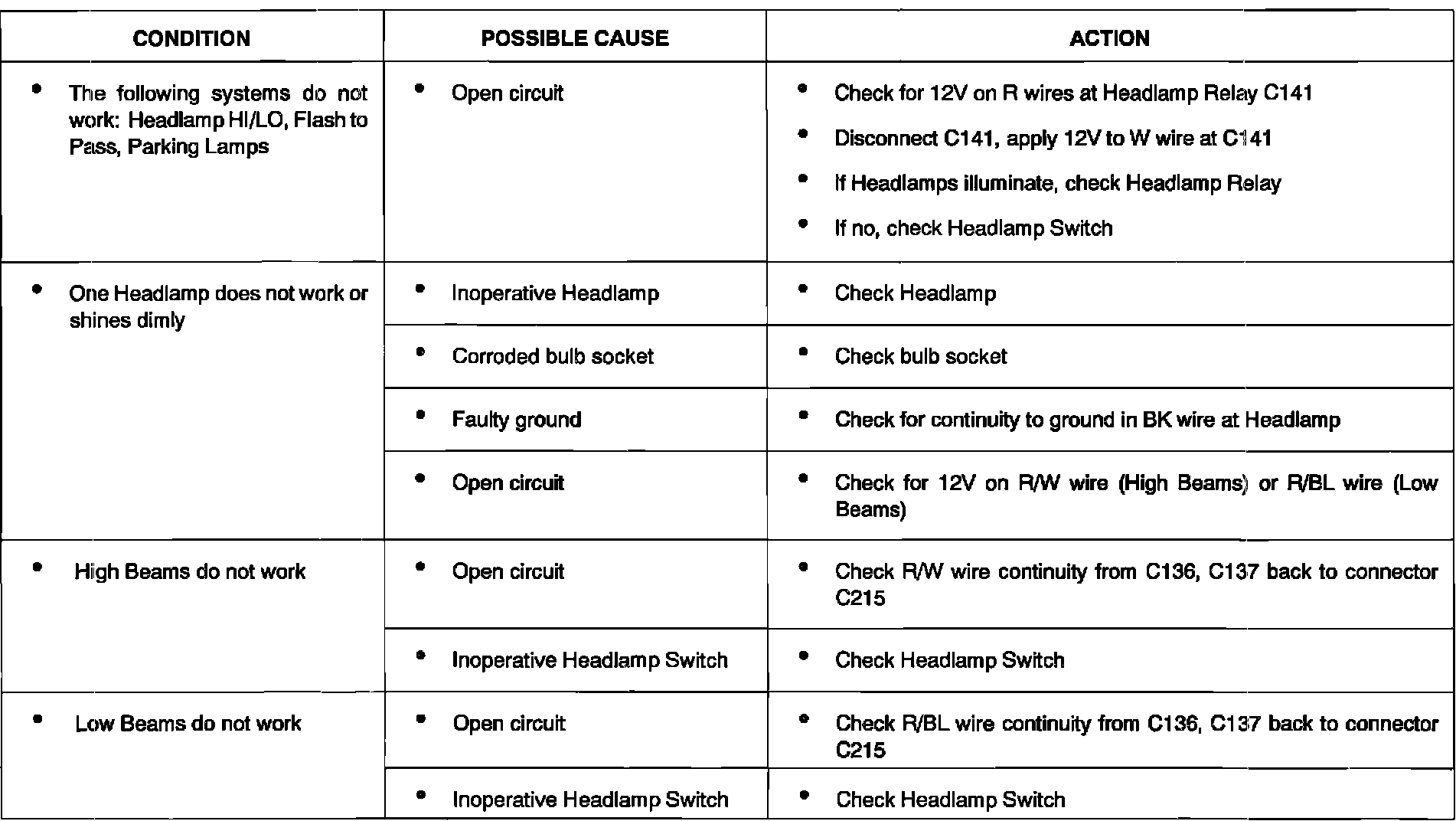 | CONDITION | POSSIBLE CAUSE | ACTION |
|---|---|---|
| • The following systems do not work: Headlamp HI/LO, Flash to Pass, Parking Lamps | • Open circuit | • Check for 12V on R wires at Headlamp Relay C141 • Disconnect C141, apply 12V to W wire at C141 • If Headlamps illuminate, check Headlamp Relay • If no, check Headlamp Switch |
| • One Headlamp does not work or shines dimly | • Inoperative Headlamp | • Check Headlamp |
| | • Corroded bulb socket | • Check bulb socket |
| | • Faulty ground | • Check for continuity to ground in BK wire at Headlamp |
| | • Open circuit | • Check for 12V on R/W wire (High Beams) or R/BL wire (Low Beams) |
| • High Beams do not work | • Open circuit | • Check R/W wire continuity from C136, C137 back to connector C215 |
| | • Inoperative Headlamp Switch | • Check Headlamp Switch |
| • Low Beams do not work | • Open circuit | • Check R/BL wire continuity from C136, C137 back to connector C215 |
| | • Inoperative Headlamp Switch | • Check Headlamp Switch |